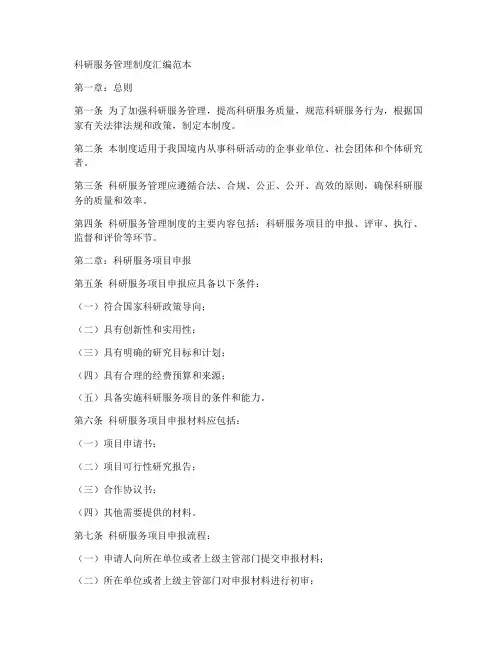 科研服务管理制度汇编范本

第一章：总则

第一条 为了加强科研服务管理，提高科研服务质量，规范科研服务行为，根据国家有关法律法规和政策，制定本制度。

第二条 本制度适用于我国境内从事科研活动的企事业单位、社会团体和个体研究者。

第三条 科研服务管理应遵循合法、合规、公正、公开、高效的原则，确保科研服务的质量和效率。

第四条 科研服务管理制度的主要内容包括：科研服务项目的申报、评审、执行、监督和评价等环节。

第二章：科研服务项目申报

第五条 科研服务项目申报应具备以下条件：

（一）符合国家科研政策导向；

（二）具有创新性和实用性；

（三）具有明确的研究目标和计划；

（四）具有合理的经费预算和来源；

（五）具备实施科研服务项目的条件和能力。

第六条 科研服务项目申报材料应包括：

（一）项目申请书；

（二）项目可行性研究报告；

（三）合作协议书；

（四）其他需要提供的材料。

第七条 科研服务项目申报流程：

（一）申请人向所在单位或者上级主管部门提交申报材料；

（二）所在单位或者上级主管部门对申报材料进行初审；